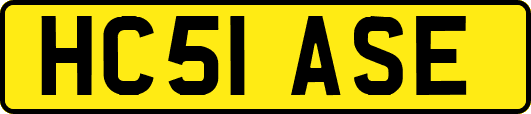 HC51 ASE